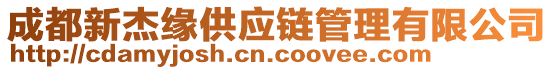 成都新杰缘供应链管理有限公司
http://cdamyjosh.cn.coovee.com